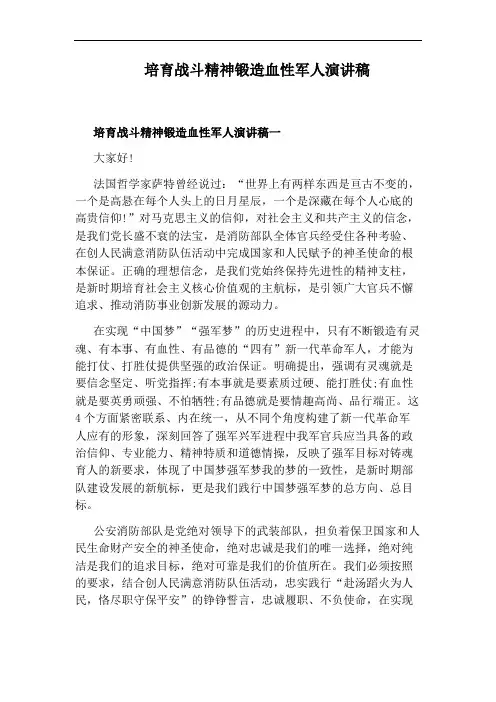 培育战斗精神锻造血性军人演讲稿

培育战斗精神锻造血性军人演讲稿一

大家好!

法国哲学家萨特曾经说过：“世界上有两样东西是亘古不变的，一个是高悬在每个人头上的日月星辰，一个是深藏在每个人心底的高贵信仰!”对马克思主义的信仰，对社会主义和共产主义的信念，是我们党长盛不衰的法宝，是消防部队全体官兵经受住各种考验、在创人民满意消防队伍活动中完成国家和人民赋予的神圣使命的根本保证。正确的理想信念，是我们党始终保持先进性的精神支柱，是新时期培育社会主义核心价值观的主航标，是引领广大官兵不懈追求、推动消防事业创新发展的源动力。

在实现“中国梦”“强军梦”的历史进程中，只有不断锻造有灵魂、有本事、有血性、有品德的“四有”新一代革命军人，才能为能打仗、打胜仗提供坚强的政治保证。明确提出，强调有灵魂就是要信念坚定、听党指挥;有本事就是要素质过硬、能打胜仗;有血性就是要英勇顽强、不怕牺牲;有品德就是要情趣高尚、品行端正。这4个方面紧密联系、内在统一，从不同个角度构建了新一代革命军人应有的形象，深刻回答了强军兴军进程中我军官兵应当具备的政治信仰、专业能力、精神特质和道德情操，反映了强军目标对铸魂育人的新要求，体现了中国梦强军梦我的梦的一致性，是新时期部队建设发展的新航标，更是我们践行中国梦强军梦的总方向、总目标。

公安消防部队是党绝对领导下的武装部队，担负着保卫国家和人民生命财产安全的神圣使命，绝对忠诚是我们的唯一选择，绝对纯洁是我们的追求目标，绝对可靠是我们的价值所在。我们必须按照的要求，结合创人民满意消防队伍活动，忠实践行“赴汤蹈火为人民，恪尽职守保平安”的铮铮誓言，忠诚履职、不负使命，在实现